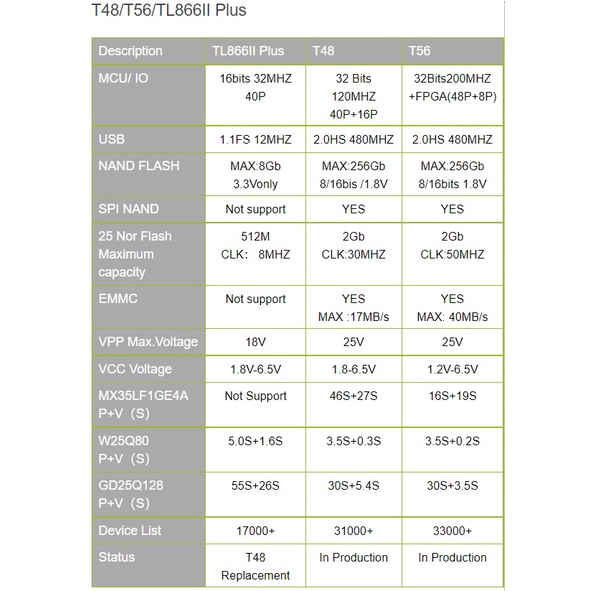 T48/T56/TL866II Plus

| Description | TL866II Plus | T48 | T56 |
|---|---|---|---|
| MCU/ IO | 16bits 32MHZ 40P | 32 Bits 120MHZ 40P+16P | 32Bits200MHZ +FPGA(48P+8P) |
| USB | 1.1FS 12MHZ | 2.0HS 480MHZ | 2.0HS 480MHZ |
| NAND FLASH | MAX:8Gb 3.3Vonly | MAX:256Gb 8/16bis /1.8V | MAX:256Gb 8/16bits 1.8V |
| SPI NAND | Not support | YES | YES |
| 25 Nor Flash Maximum capacity | 512M CLK: 8MHZ | 2Gb CLK:30MHZ | 2Gb CLK:50MHZ |
| EMMC | Not support | YES MAX :17MB/s | YES MAX: 40MB/s |
| VPP Max.Voltage | 18V | 25V | 25V |
| VCC Voltage | 1.8V-6.5V | 1.8-6.5V | 1.2V-6.5V |
| MX35LF1GE4A P+V（S) | Not Support | 46S+27S | 16S+19S |
| W25Q80 P+V（S) | 5.0S+1.6S | 3.5S+0.3S | 3.5S+0.2S |
| GD25Q128 P+V（S) | 55S+26S | 30S+5.4S | 30S+3.5S |
| Device List | 17000+ | 31000+ | 33000+ |
| Status | T48 Replacement | In Production | In Production |